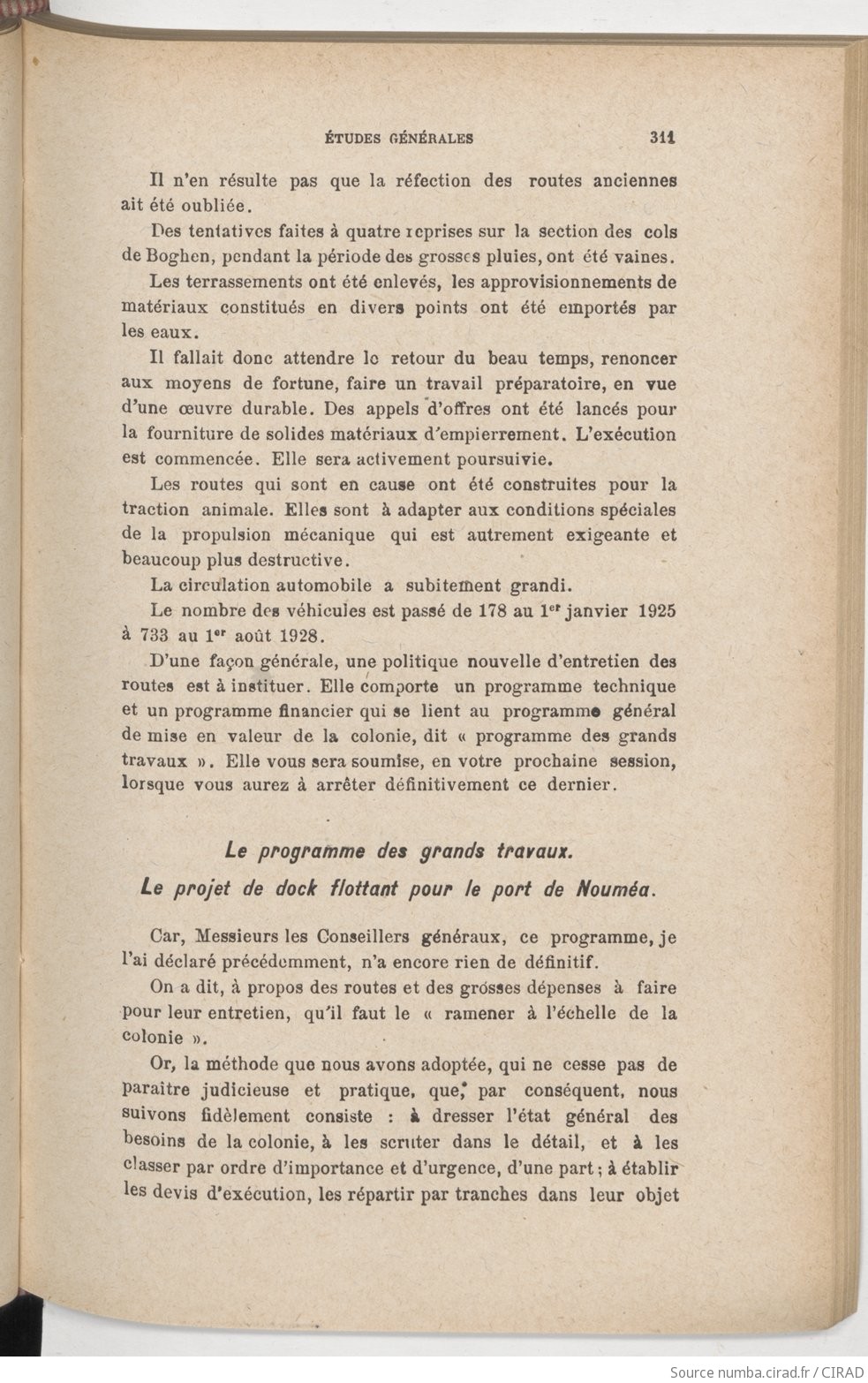 ÉTUDES GÉNÉRALES 311

Il n'en résulte pas que la réfection des routes anciennes ait été oubliée.

Des tentatives faites à quatre reprises sur la section des cols de Boghen, pendant la période des grosses pluies, ont été vaines.

Les terrassements ont été enlevés, les approvisionnements de matériaux constitués en divers points ont été emportés par les eaux.

Il fallait donc attendre le retour du beau temps, renoncer aux moyens de fortune, faire un travail préparatoire, en vue d'une œuvre durable. Des appels d'offres ont été lancés pour la fourniture de solides matériaux d'empierrement. L'exécution est commencée. Elle sera activement poursuivie.

Les routes qui sont en cause ont été construites pour la traction animale. Elles sont à adapter aux conditions spéciales de la propulsion mécanique qui est autrement exigeante et beaucoup plus destructive.

La circulation automobile a subitement grandi.

Le nombre des véhicules est passé de 178 au 1$^{er}$ janvier 1925 à 733 au 1$^{er}$ août 1928.

D'une façon générale, une politique nouvelle d'entretien des routes est à instituer. Elle comporte un programme technique et un programme financier qui se lient au programme général de mise en valeur de la colonie, dit « programme des grands travaux ». Elle vous sera soumise, en votre prochaine session, lorsque vous aurez à arrêter définitivement ce dernier.

Le programme des grands travaux.

Le projet de dock flottant pour le port de Nouméa.

Car, Messieurs les Conseillers généraux, ce programme, je l'ai déclaré précédemment, n'a encore rien de définitif.

On a dit, à propos des routes et des grosses dépenses à faire pour leur entretien, qu'il faut le « ramener à l'échelle de la colonie ».

Or, la méthode que nous avons adoptée, qui ne cesse pas de paraître judicieuse et pratique, que, par conséquent, nous suivons fidèlement consiste : à dresser l'état général des besoins de la colonie, à les scruter dans le détail, et à les classer par ordre d'importance et d'urgence, d'une part ; à établir les devis d'exécution, les répartir par tranches dans leur objet

Source numba.cirad.fr / CIRAD